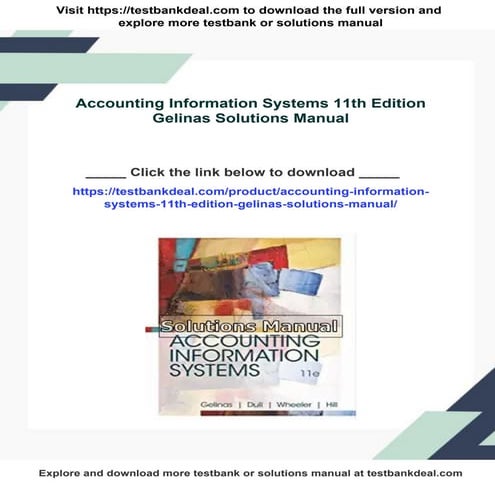 Visit https://testbankdeal.com to download the full version and explore more testbank or solutions manual

Accounting Information Systems 11th Edition Gelinas Solutions Manual

_____ Click the link below to download _____

https://testbankdeal.com/product/accounting-information-systems-11th-edition-gelinas-solutions-manual/

Solutions Manual
ACCOUNTING INFORMATION SYSTEMS 11e

Gelinas | Dull | Wheeler | Hill

Explore and download more testbank or solutions manual at testbankdeal.com